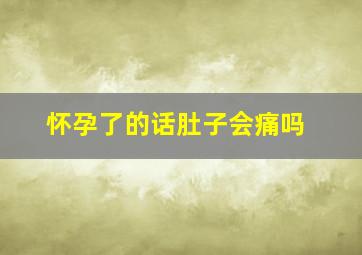 怀孕了的话肚子会痛吗